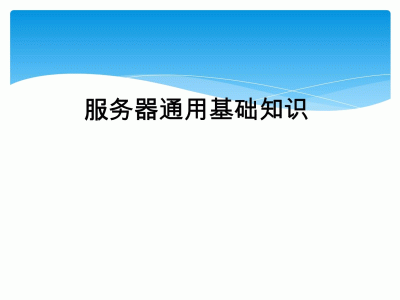 服务器通用基础知识